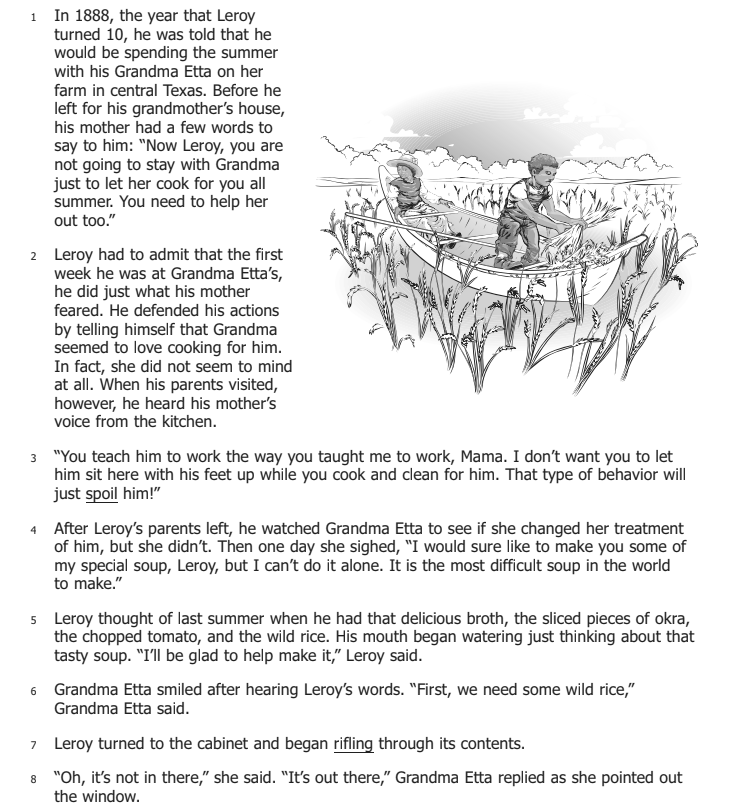 1 In 1888, the year that Leroy turned 10, he was told that he would be spending the summer with his Grandma Etta on her farm in central Texas. Before he left for his grandmother's house, his mother had a few words to say to him: "Now Leroy, you are not going to stay with Grandma just to let her cook for you all summer. You need to help her out too."

2 Leroy had to admit that the first week he was at Grandma Etta's, he did just what his mother feared. He defended his actions by telling himself that Grandma seemed to love cooking for him. In fact, she did not seem to mind at all. When his parents visited, however, he heard his mother's voice from the kitchen.

3 "You teach him to work the way you taught me to work, Mama. I don't want you to let him sit here with his feet up while you cook and clean for him. That type of behavior will just spoil him!"

4 After Leroy's parents left, he watched Grandma Etta to see if she changed her treatment of him, but she didn't. Then one day she sighed, "I would sure like to make you some of my special soup, Leroy, but I can't do it alone. It is the most difficult soup in the world to make."

5 Leroy thought of last summer when he had that delicious broth, the sliced pieces of okra, the chopped tomato, and the wild rice. His mouth began watering just thinking about that tasty soup. "I'll be glad to help make it," Leroy said.

6 Grandma Etta smiled after hearing Leroy's words. "First, we need some wild rice," Grandma Etta said.

7 Leroy turned to the cabinet and began rifling through its contents.

8 "Oh, it's not in there," she said. "It's out there," Grandma Etta replied as she pointed out the window.